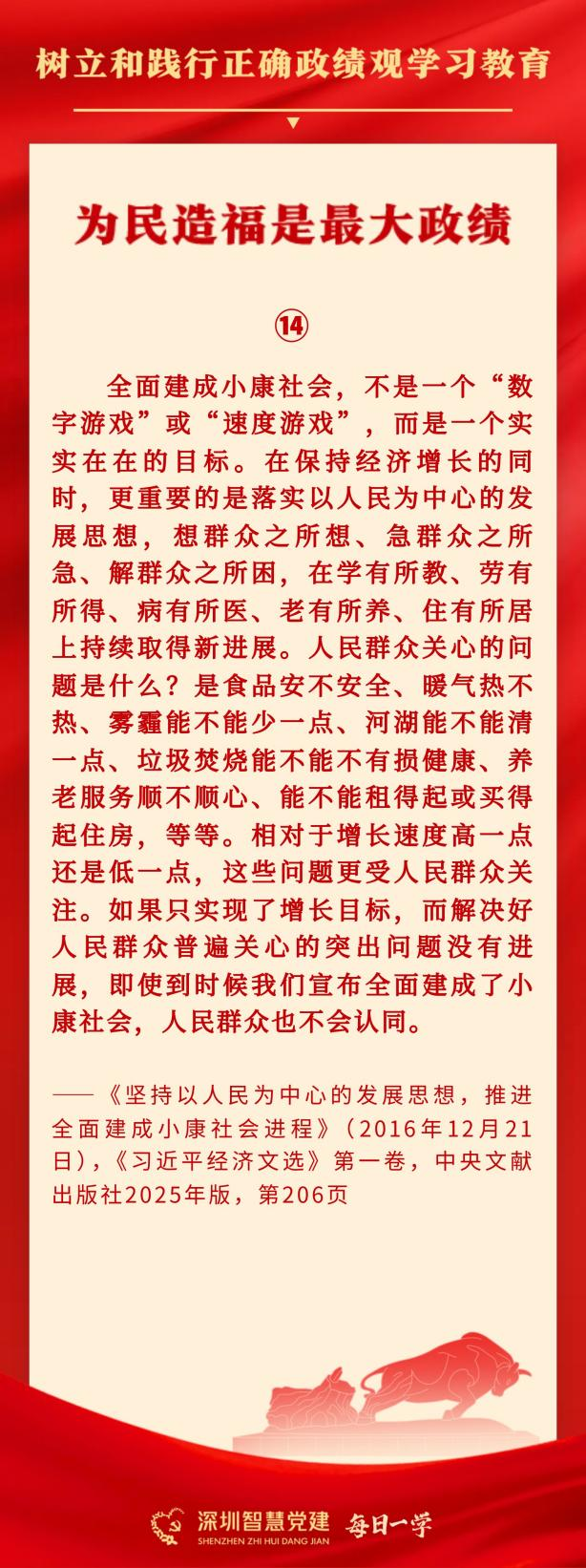 树立和践行正确政绩观学习教育

为民造福是最大政绩

⑭

全面建成小康社会，不是一个“数字游戏”或“速度游戏”，而是一个实实在在的目标。在保持经济增长的同时，更重要的是落实以人民为中心的发展思想，想群众之所想、急群众之所急、解群众之所困，在学有所教、劳有所得、病有所医、老有所养、住有所居上持续取得新进展。人民群众关心的问题是什么？是食品安不安全、暖气热不热、雾霾能不能少一点、河湖能不能清一点、垃圾焚烧能不能不有损健康、养老服务顺不顺心、能不能租得起或买得起住房，等等。相对于增长速度高一点还是低一点，这些问题更受人民群众关注。如果只实现了增长目标，而解决好人民群众普遍关心的突出问题没有进展，即使到时候我们宣布全面建成了小康社会，人民群众也不会认同。

——《坚持以人民为中心的发展思想，推进全面建成小康社会进程》（2016年12月21日），《习近平经济文选》第一卷，中央文献出版社2025年版，第206页

深圳智慧党建 SHENZHEN ZHI HUI DANG JIAN 每日一学